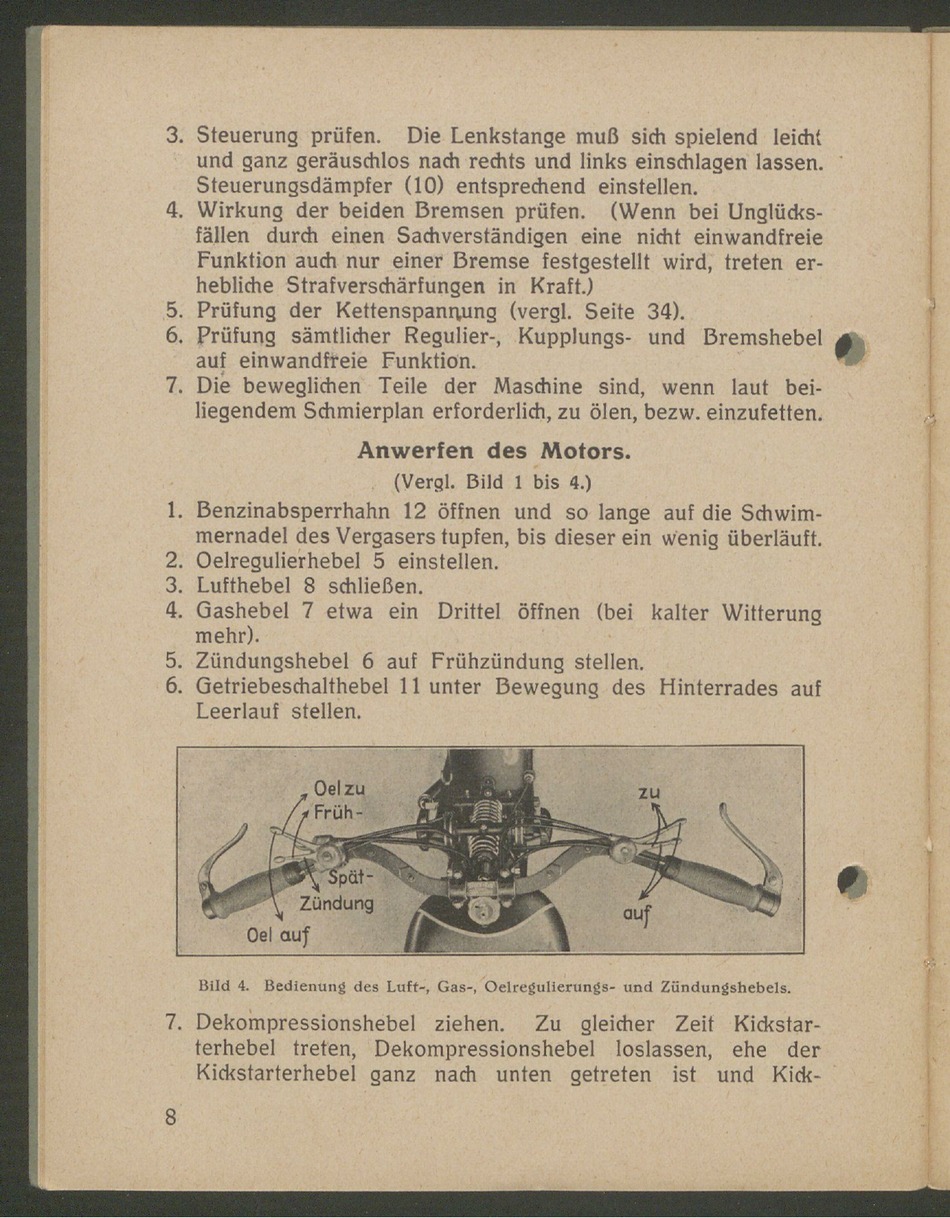 3. Steuerung prüfen. Die Lenkstange muß sich spielend leicht und ganz geräuschlos nach rechts und links einschlagen lassen. Steuerungsdämpfer (10) entsprechend einstellen.
4. Wirkung der beiden Bremsen prüfen. (Wenn bei Unglücksfällen durch einen Sachverständigen eine nicht einwandfreie Funktion auch nur einer Bremse festgestellt wird, treten erhebliche Strafverschärfungen in Kraft.)
5. Prüfung der Kettenspannung (vergl. Seite 34).
6. Prüfung sämtlicher Regulier-, Kupplungs- und Bremshebel auf einwandfreie Funktion.
7. Die beweglichen Teile der Maschine sind, wenn laut beiliegendem Schmierplan erforderlich, zu ölen, bezw. einzufetten.

Anwerfen des Motors.
(Vergl. Bild 1 bis 4.)

1. Benzinabsperrhahn 12 öffnen und so lange auf die Schwimmernadel des Vergasers tupfen, bis dieser ein wenig überläuft.
2. Oelregulierhebel 5 einstellen.
3. Lufthebel 8 schließen.
4. Gashebel 7 etwa ein Drittel öffnen (bei kalter Witterung mehr).
5. Zündungshebel 6 auf Frühzündung stellen.
6. Getriebeschalthebel 11 unter Bewegung des Hinterrades auf Leerlauf stellen.

Oel zu
Früh-
Spät-
Zündung
Oel auf
zu
auf

Bild 4. Bedienung des Luft-, Gas-, Oelregulierungs- und Zündungshebels.

7. Dekompressionshebel ziehen. Zu gleicher Zeit Kickstarterhebel treten, Dekompressionshebel loslassen, ehe der Kickstarterhebel ganz nach unten getreten ist und Kick-

8